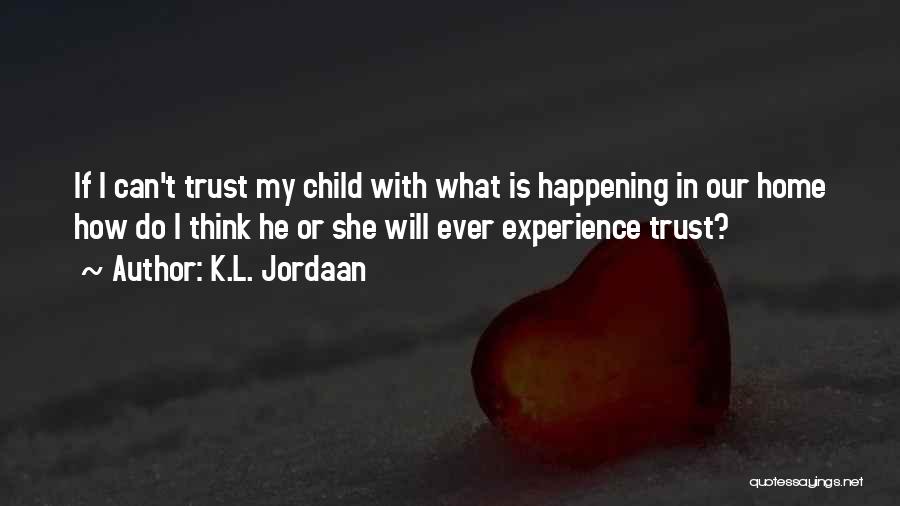 If I can't trust my child with what is happening in our home how do I think he or she will ever experience trust?
~ Author: K.L. Jordaan

quotessayings.net